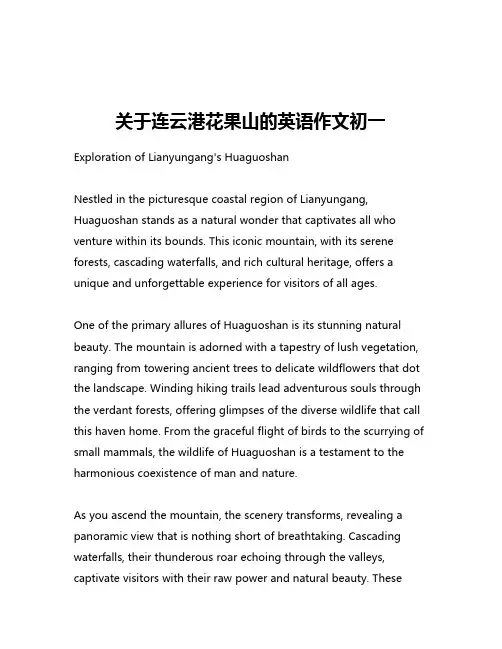 关于连云港花果山的英语作文初一

Exploration of Lianyungang's Huaguoshan

Nestled in the picturesque coastal region of Lianyungang, Huaguoshan stands as a natural wonder that captivates all who venture within its bounds. This iconic mountain, with its serene forests, cascading waterfalls, and rich cultural heritage, offers a unique and unforgettable experience for visitors of all ages.

One of the primary allures of Huaguoshan is its stunning natural beauty. The mountain is adorned with a tapestry of lush vegetation, ranging from towering ancient trees to delicate wildflowers that dot the landscape. Winding hiking trails lead adventurous souls through the verdant forests, offering glimpses of the diverse wildlife that call this haven home. From the graceful flight of birds to the scurrying of small mammals, the wildlife of Huaguoshan is a testament to the harmonious coexistence of man and nature.

As you ascend the mountain, the scenery transforms, revealing a panoramic view that is nothing short of breathtaking. Cascading waterfalls, their thunderous roar echoing through the valleys, captivate visitors with their raw power and natural beauty. These